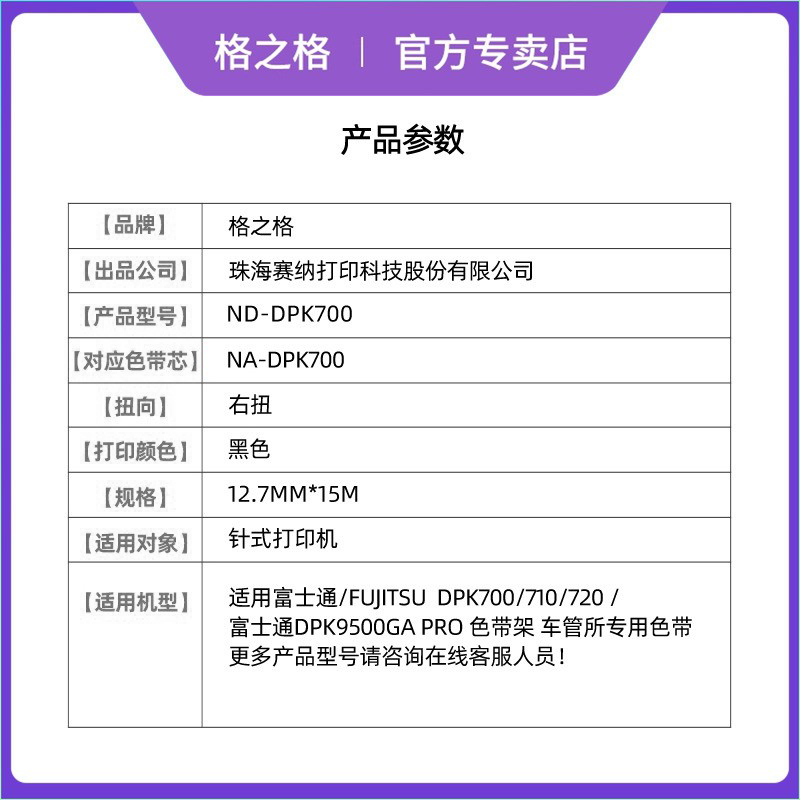 格之格 | 官方专卖店

产品参数

| 【品牌】 | 格之格 |
|---|---|
| 【出品公司】 | 珠海赛纳打印科技股份有限公司 |
| 【产品型号】 | ND-DPK700 |
| 【对应色带芯】 | NA-DPK700 |
| 【扭向】 | 右扭 |
| 【打印颜色】 | 黑色 |
| 【规格】 | 12.7MM*15M |
| 【适用对象】 | 针式打印机 |
| 【适用机型】 | 适用富士通/FUJITSU DPK700/710/720 / 富士通DPK9500GA PRO 色带架 车管所专用色带 更多产品型号请咨询在线客服人员! |